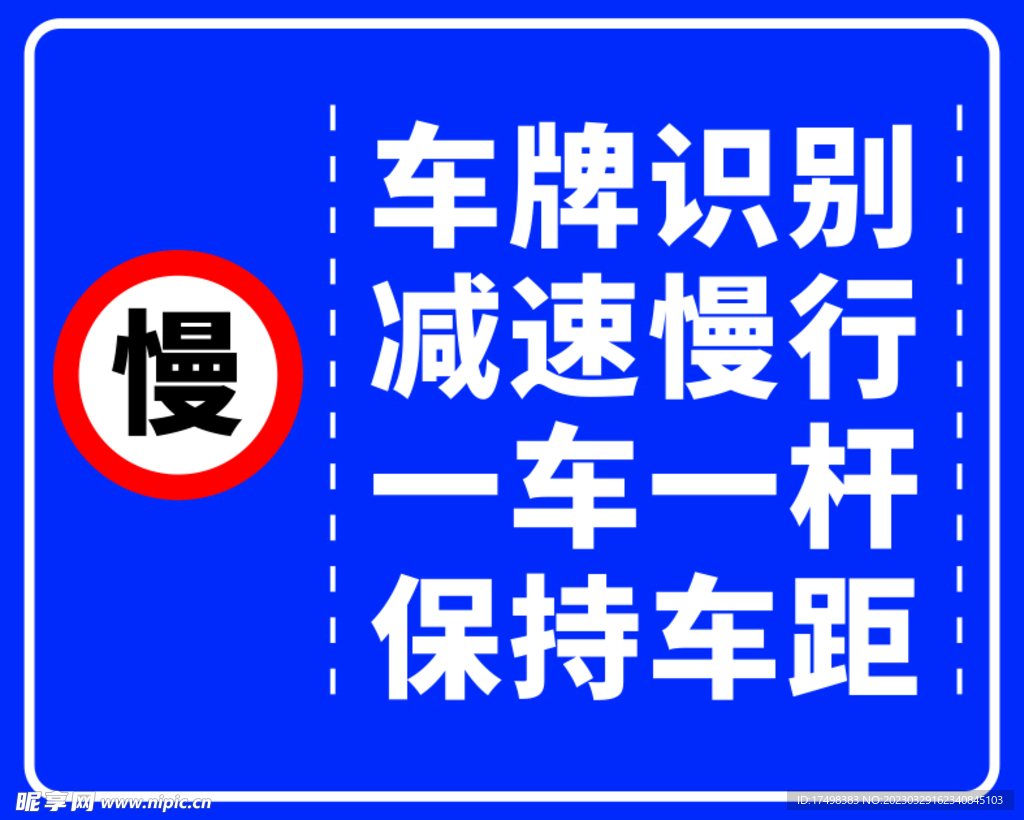 慢

车牌识别
减速慢行
一车一杆
保持车距

昵享网 www.nipic.cn

ID:17498383 NO:20230329162340845103